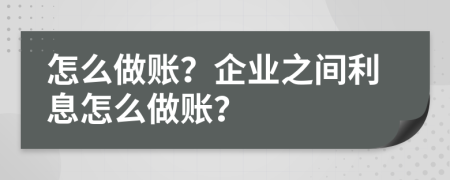 怎么做账？企业之间利息怎么做账？